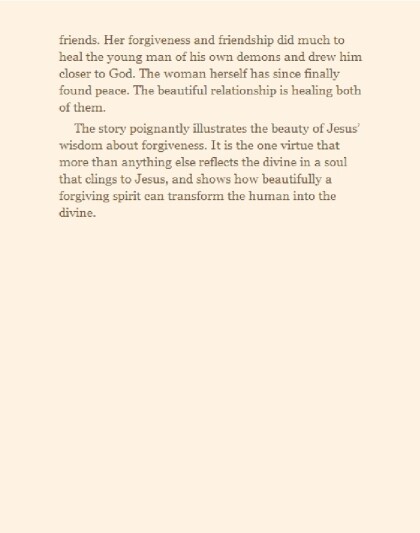 friends. Her forgiveness and friendship did much to heal the young man of his own demons and drew him closer to God. The woman herself has since finally found peace. The beautiful relationship is healing both of them.

The story poignantly illustrates the beauty of Jesus' wisdom about forgiveness. It is the one virtue that more than anything else reflects the divine in a soul that clings to Jesus, and shows how beautifully a forgiving spirit can transform the human into the divine.